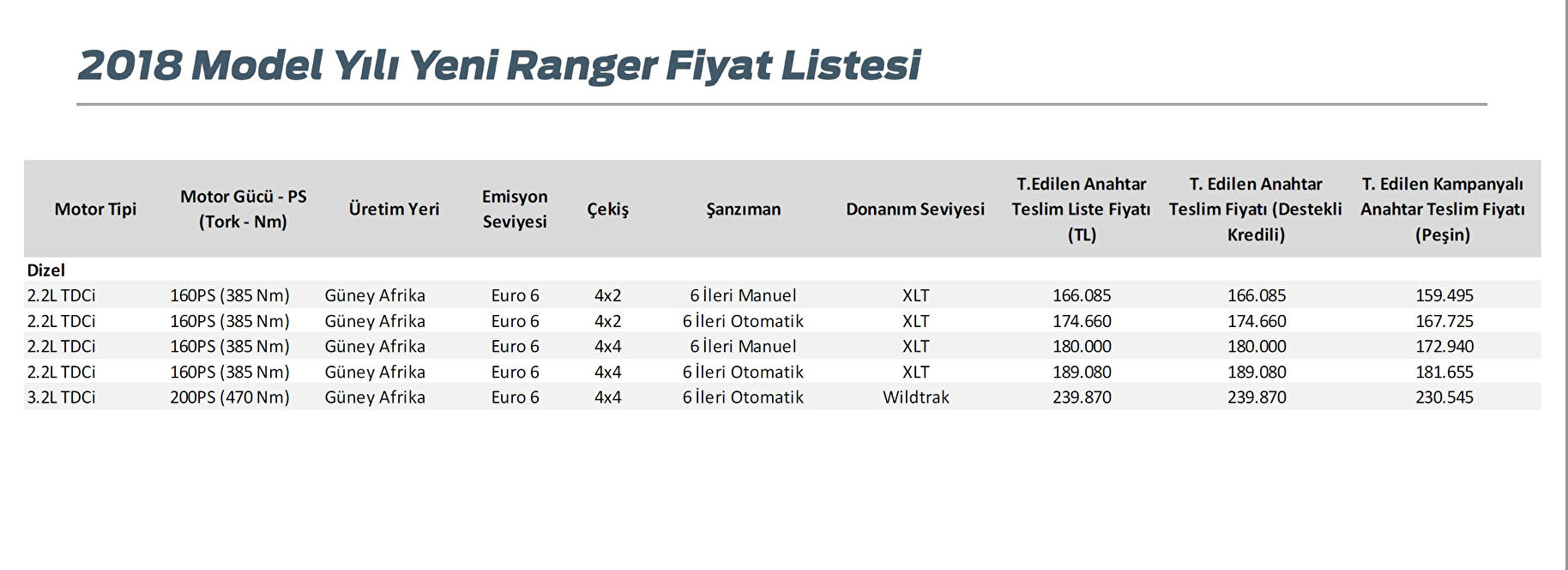 2018 Model Yılı Yeni Ranger Fiyat Listesi

| Motor Tipi | Motor Gücü - PS (Tork - Nm) | Üretim Yeri | Emisyon Seviyesi | Çekiş | Şanzıman | Donanım Seviyesi | T.Edilen Anahtar Teslim Liste Fiyatı (TL) | T. Edilen Anahtar Teslim Fiyatı (Destekli Kredili) | T. Edilen Kampanyalı Anahtar Teslim Fiyatı (Peşin) |
|---|---|---|---|---|---|---|---|---|---|
| Dizel | | | | | | | | | |
| 2.2L TDCi | 160PS (385 Nm) | Güney Afrika | Euro 6 | 4x2 | 6 İleri Manuel | XLT | 166.085 | 166.085 | 159.495 |
| 2.2L TDCi | 160PS (385 Nm) | Güney Afrika | Euro 6 | 4x2 | 6 İleri Otomatik | XLT | 174.660 | 174.660 | 167.725 |
| 2.2L TDCi | 160PS (385 Nm) | Güney Afrika | Euro 6 | 4x4 | 6 İleri Manuel | XLT | 180.000 | 180.000 | 172.940 |
| 2.2L TDCi | 160PS (385 Nm) | Güney Afrika | Euro 6 | 4x4 | 6 İleri Otomatik | XLT | 189.080 | 189.080 | 181.655 |
| 3.2L TDCi | 200PS (470 Nm) | Güney Afrika | Euro 6 | 4x4 | 6 İleri Otomatik | Wildtrak | 239.870 | 239.870 | 230.545 |